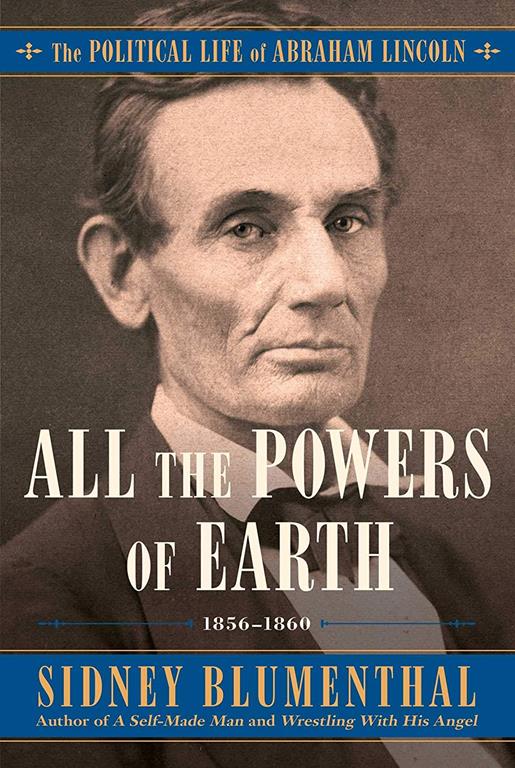 The POLITICAL LIFE of ABRAHAM LINCOLN

ALL THE POWERS OF EARTH

1856–1860

SIDNEY BLUMENTHAL

Author of A Self-Made Man and Wrestling With His Angel